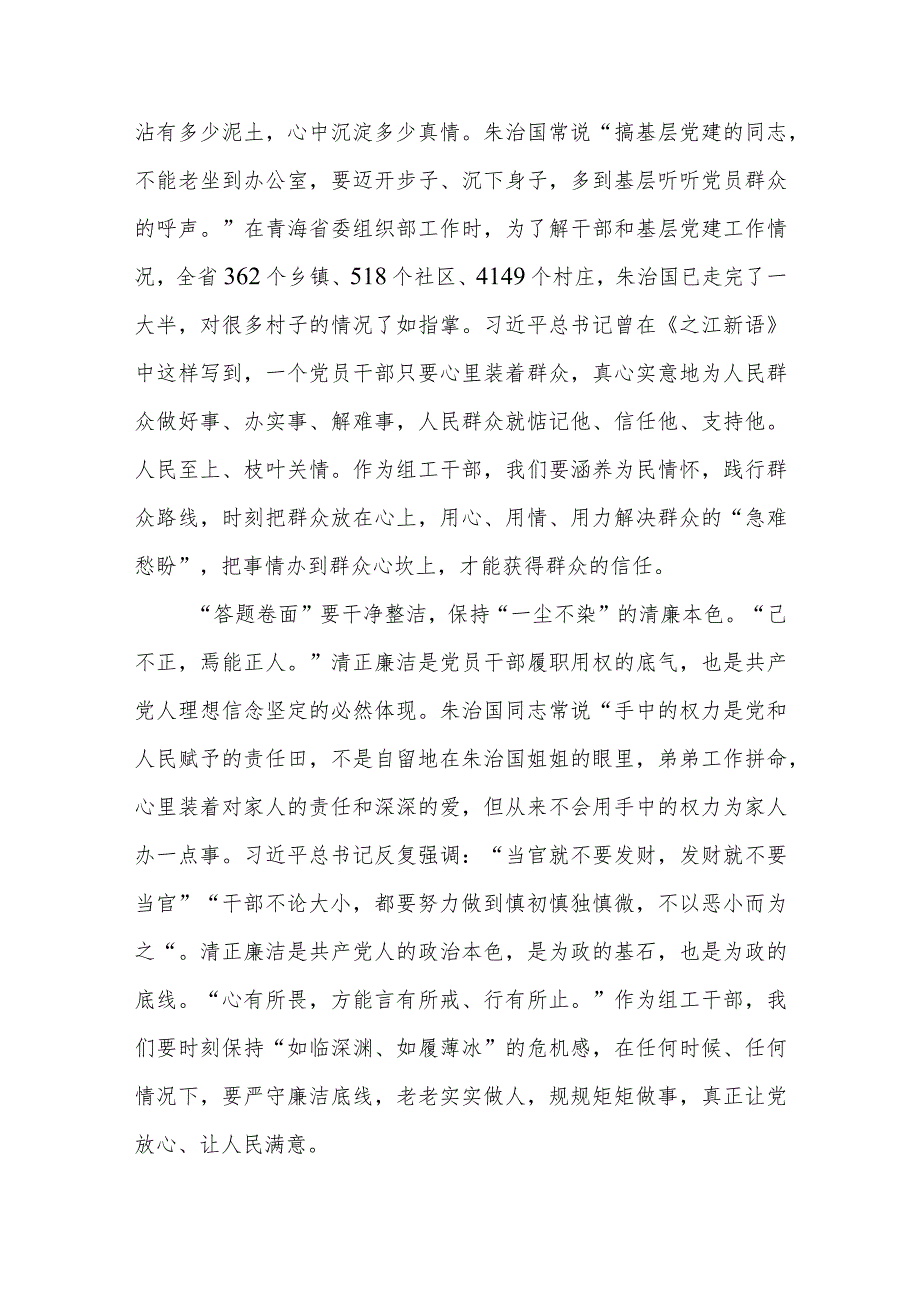 沾有多少泥土，心中沉淀多少真情。朱治国常说“搞基层党建的同志，不能老坐到办公室，要迈开步子、沉下身子，多到基层听听党员群众的呼声。”在青海省委组织部工作时，为了解干部和基层党建工作情况，全省362个乡镇、518个社区、4149个村庄，朱治国已走完了一大半，对很多村子的情况了如指掌。习近平总书记曾在《之江新语》中这样写到，一个党员干部只要心里装着群众，真心实意地为人民群众做好事、办实事、解难事，人民群众就惦记他、信任他、支持他。人民至上、枝叶关情。作为组工干部，我们要涵养为民情怀，践行群众路线，时刻把群众放在心上，用心、用情、用力解决群众的“急难愁盼”，把事情办到群众心坎上，才能获得群众的信任。

“答题卷面”要干净整洁，保持“一尘不染”的清廉本色。“己不正，焉能正人。”清正廉洁是党员干部履职用权的底气，也是共产党人理想信念坚定的必然体现。朱治国同志常说“手中的权力是党和人民赋予的责任田，不是自留地在朱治国姐姐的眼里，弟弟工作拼命，心里装着对家人的责任和深深的爱，但从来不会用手中的权力为家人办一点事。习近平总书记反复强调：“当官就不要发财，发财就不要当官”“干部不论大小，都要努力做到慎初慎独慎微，不以恶小而为之“。清正廉洁是共产党人的政治本色，是为政的基石，也是为政的底线。“心有所畏，方能言有所戒、行有所止。”作为组工干部，我们要时刻保持“如临深渊、如履薄冰”的危机感，在任何时候、任何情况下，要严守廉洁底线，老老实实做人，规规矩矩做事，真正让党放心、让人民满意。